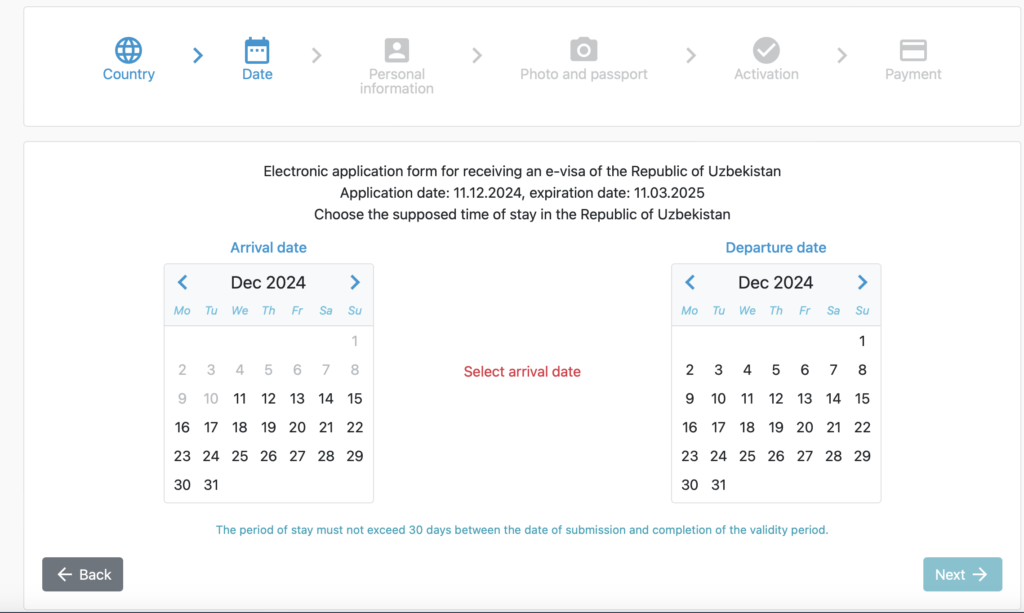 Country
Date
Personal information
Photo and passport
Activation
Payment

Electronic application form for receiving an e-visa of the Republic of Uzbekistan
Application date: 11.12.2024, expiration date: 11.03.2025
Choose the supposed time of stay in the Republic of Uzbekistan

Arrival date

Dec 2024

| Mo | Tu | We | Th | Fr | Sa | Su |
|---|---|---|---|---|---|---|
| | | | | | | 1 |
| 2 | 3 | 4 | 5 | 6 | 7 | 8 |
| 9 | 10 | 11 | 12 | 13 | 14 | 15 |
| 16 | 17 | 18 | 19 | 20 | 21 | 22 |
| 23 | 24 | 25 | 26 | 27 | 28 | 29 |
| 30 | 31 | | | | | |

Select arrival date

Departure date

Dec 2024

| Mo | Tu | We | Th | Fr | Sa | Su |
|---|---|---|---|---|---|---|
| | | | | | | 1 |
| 2 | 3 | 4 | 5 | 6 | 7 | 8 |
| 9 | 10 | 11 | 12 | 13 | 14 | 15 |
| 16 | 17 | 18 | 19 | 20 | 21 | 22 |
| 23 | 24 | 25 | 26 | 27 | 28 | 29 |
| 30 | 31 | | | | | |

The period of stay must not exceed 30 days between the date of submission and completion of the validity period.

Back
Next